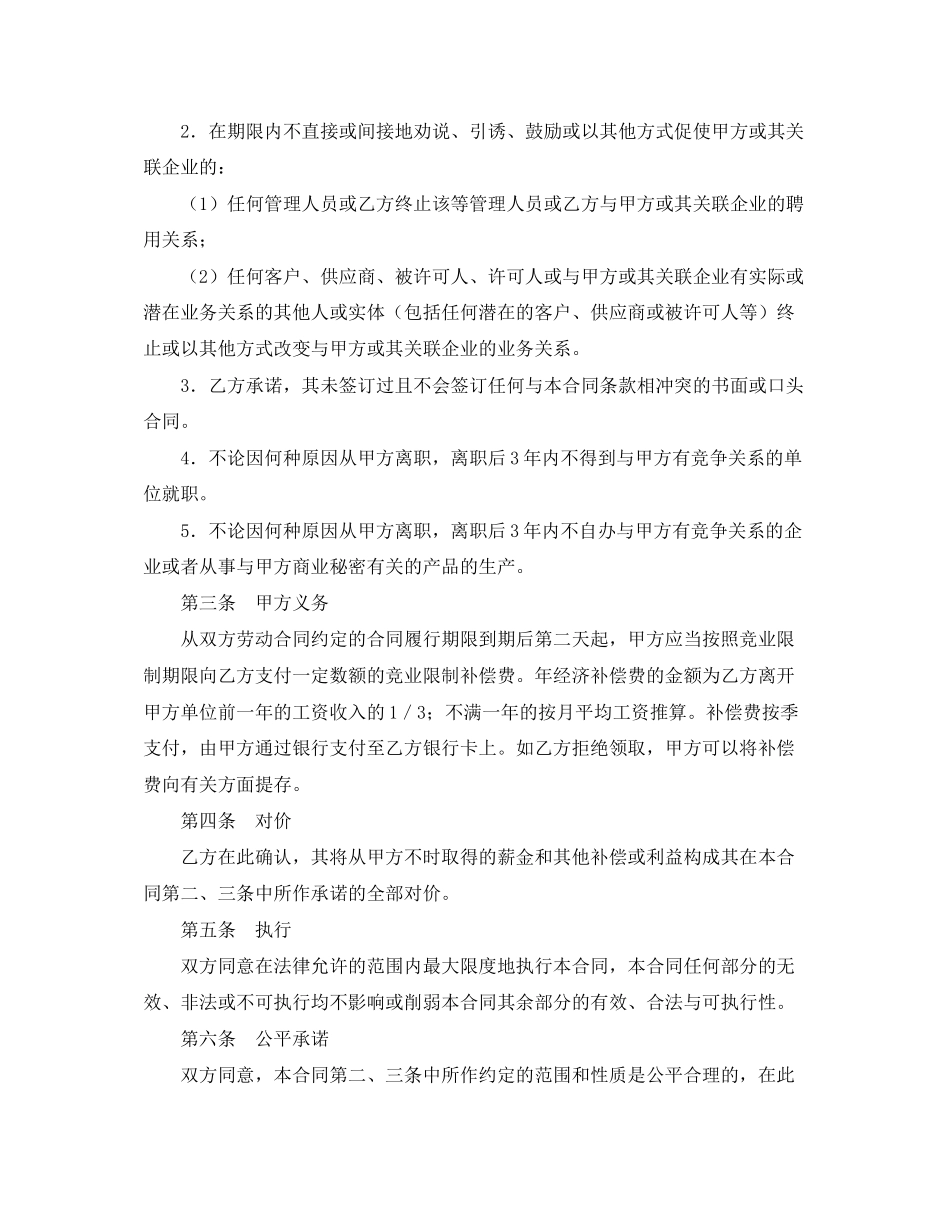 2．在期限内不直接或间接地劝说、引诱、鼓励或以其他方式促使甲方或其关联企业的：

（1）任何管理人员或乙方终止该等管理人员或乙方与甲方或其关联企业的聘用关系；

（2）任何客户、供应商、被许可人、许可人或与甲方或其关联企业有实际或潜在业务关系的其他人或实体（包括任何潜在的客户、供应商或被许可人等）终止或以其他方式改变与甲方或其关联企业的业务关系。

3．乙方承诺，其未签订过且不会签订任何与本合同条款相冲突的书面或口头合同。

4．不论因何种原因从甲方离职，离职后3年内不得到与甲方有竞争关系的单位就职。

5．不论因何种原因从甲方离职，离职后3年内不自办与甲方有竞争关系的企业或者从事与甲方商业秘密有关的产品的生产。

第三条　甲方义务

从双方劳动合同约定的合同履行期限到期后第二天起，甲方应当按照竞业限制期限向乙方支付一定数额的竞业限制补偿费。年经济补偿费的金额为乙方离开甲方单位前一年的工资收入的1／3；不满一年的按月平均工资推算。补偿费按季支付，由甲方通过银行支付至乙方银行卡上。如乙方拒绝领取，甲方可以将补偿费向有关方面提存。

第四条　对价

乙方在此确认，其将从甲方不时取得的薪金和其他补偿或利益构成其在本合同第二、三条中所作承诺的全部对价。

第五条　执行

双方同意在法律允许的范围内最大限度地执行本合同，本合同任何部分的无效、非法或不可执行均不影响或削弱本合同其余部分的有效、合法与可执行性。

第六条　公平承诺

双方同意，本合同第二、三条中所作约定的范围和性质是公平合理的，在此